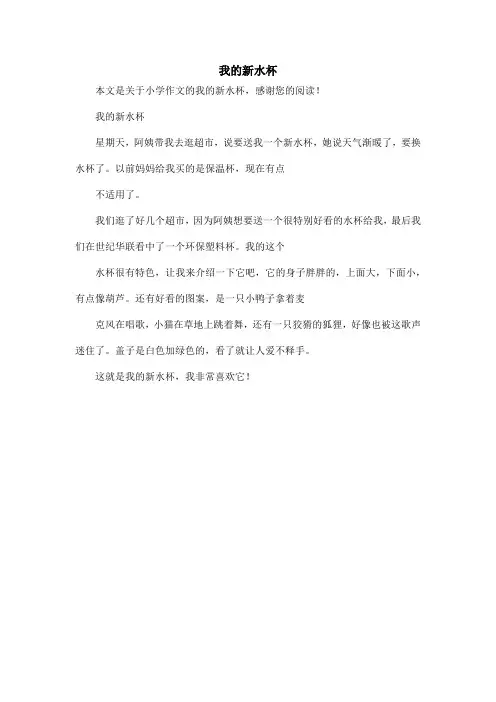 我的新水杯

本文是关于小学作文的我的新水杯，感谢您的阅读！

我的新水杯

星期天，阿姨带我去逛超市，说要送我一个新水杯，她说天气渐暖了，要换水杯了。以前妈妈给我买的是保温杯，现在有点

不适用了。

我们逛了好几个超市，因为阿姨想要送一个很特别好看的水杯给我，最后我们在世纪华联看中了一个环保塑料杯。我的这个

水杯很有特色，让我来介绍一下它吧，它的身子胖胖的，上面大，下面小，有点像葫芦。还有好看的图案，是一只小鸭子拿着麦

克风在唱歌，小猫在草地上跳着舞，还有一只狡猾的狐狸，好像也被这歌声迷住了。盖子是白色加绿色的，看了就让人爱不释手。

这就是我的新水杯，我非常喜欢它！